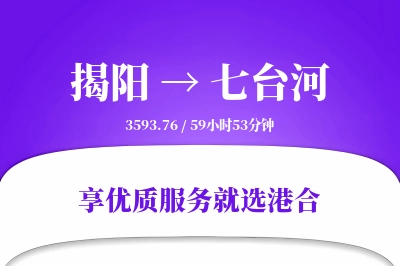 揭阳 → 七台河

3593.76 / 59小时53分钟

享优质服务就选港合